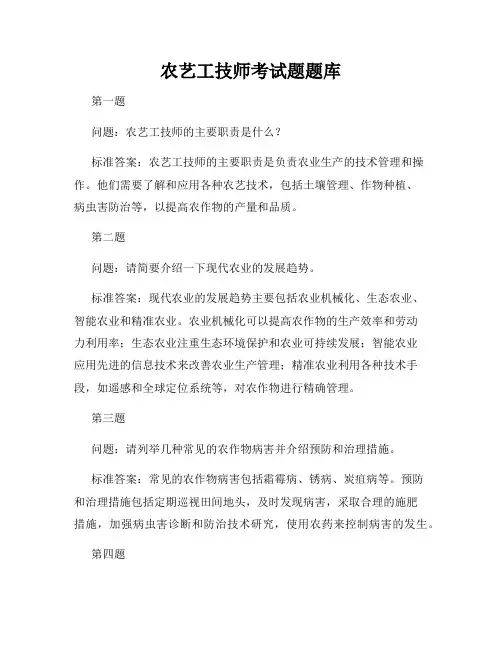 农艺工技师考试题题库

第一题

问题：农艺工技师的主要职责是什么？

标准答案：农艺工技师的主要职责是负责农业生产的技术管理和操作。他们需要了解和应用各种农艺技术，包括土壤管理、作物种植、病虫害防治等，以提高农作物的产量和品质。

第二题

问题：请简要介绍一下现代农业的发展趋势。

标准答案：现代农业的发展趋势主要包括农业机械化、生态农业、智能农业和精准农业。农业机械化可以提高农作物的生产效率和劳动力利用率；生态农业注重生态环境保护和农业可持续发展；智能农业应用先进的信息技术来改善农业生产管理；精准农业利用各种技术手段，如遥感和全球定位系统等，对农作物进行精确管理。

第三题

问题：请列举几种常见的农作物病害并介绍预防和治理措施。

标准答案：常见的农作物病害包括霜霉病、锈病、炭疽病等。预防和治理措施包括定期巡视田间地头，及时发现病害，采取合理的施肥措施，加强病虫害诊断和防治技术研究，使用农药来控制病害的发生。

第四题